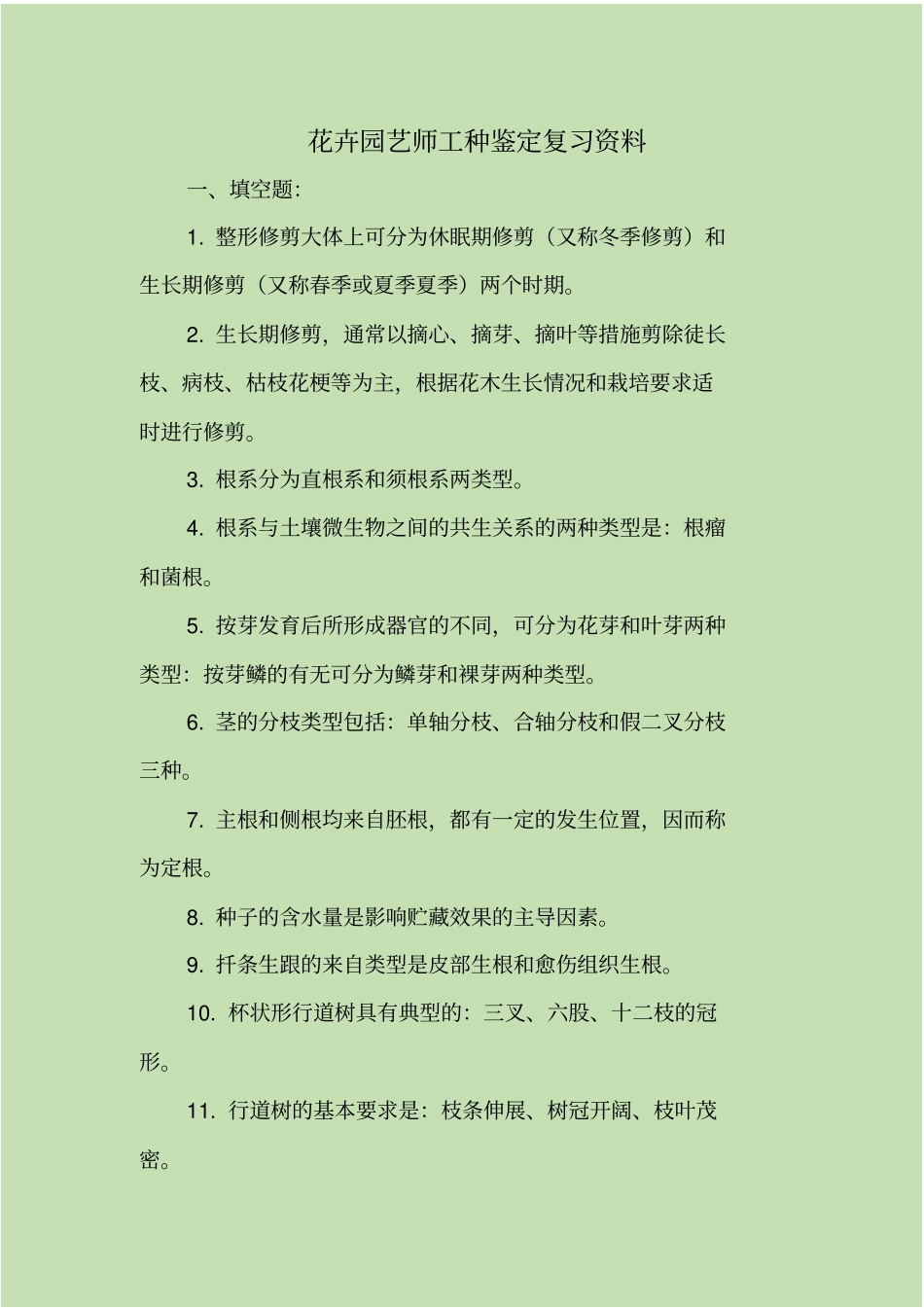 花卉园艺师工种鉴定复习资料

一、填空题:

1. 整形修剪大体上可分为休眠期修剪（又称冬季修剪）和生长期修剪（又称春季或夏季夏季）两个时期。

2. 生长期修剪，通常以摘心、摘芽、摘叶等措施剪除徒长枝、病枝、枯枝花梗等为主，根据花木生长情况和栽培要求适时进行修剪。

3. 根系分为直根系和须根系两类型。

4. 根系与土壤微生物之间的共生关系的两种类型是：根瘤和菌根。

5. 按芽发育后所形成器官的不同，可分为花芽和叶芽两种类型：按芽鳞的有无可分为鳞芽和裸芽两种类型。

6. 茎的分枝类型包括：单轴分枝、合轴分枝和假二叉分枝三种。

7. 主根和侧根均来自胚根，都有一定的发生位置，因而称为定根。

8. 种子的含水量是影响贮藏效果的主导因素。

9. 扦条生跟的来自类型是皮部生根和愈伤组织生根。

10. 杯状形行道树具有典型的：三叉、六股、十二枝的冠形。

11. 行道树的基本要求是：枝条伸展、树冠开阔、枝叶茂密。